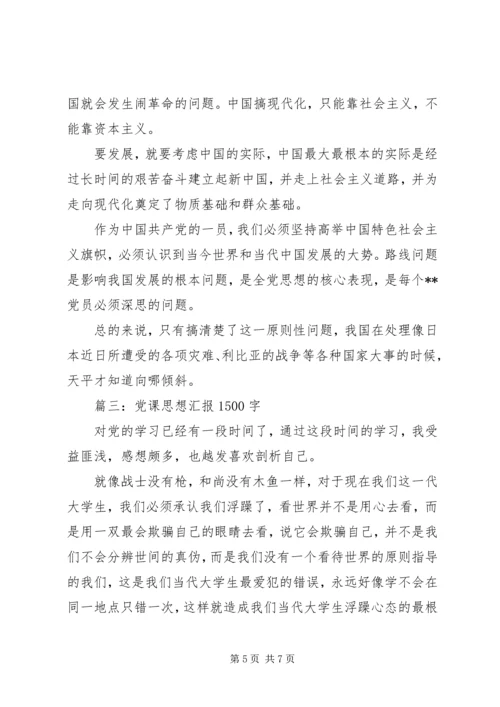 国就会发生闹革命的问题。中国搞现代化，只能靠社会主义，不能靠资本主义。

要发展，就要考虑中国的实际，中国最大最根本的实际是经过长时间的艰苦奋斗建立起新中国，并走上社会主义道路，并为走向现代化奠定了物质基础和群众基础。

作为中国共产党的一员，我们必须坚持高举中国特色社会主义旗帜，必须认识到当今世界和当代中国发展的大势。路线问题是影响我国发展的根本问题，是全党思想的核心表现，是每个**党员必须深思的问题。

总的来说，只有搞清楚了这一原则性问题，我国在处理像日本近日所遭受的各项灾难、利比亚的战争等各种国家大事的时候，天平才知道向哪倾斜。

篇三：党课思想汇报 1500 字

对党的学习已经有一段时间了，通过这段时间的学习，我受益匪浅，感想颇多，也越发喜欢剖析自己。

就像战士没有枪，和尚没有木鱼一样，对于现在我们这一代大学生，我们必须承认我们浮躁了，看世界并不是用心去看，而是用一双最会欺骗自己的眼睛去看，说它会欺骗自己，并不是我们不会分辨世间的真伪，而是我们没有一个看待世界的原则指导的我们，这是我们当代大学生最爱犯的错误，永远好像学不会在同一地点只错一次，这样就造成我们当代大学生浮躁心态的最根

第 5 页 共 7 页